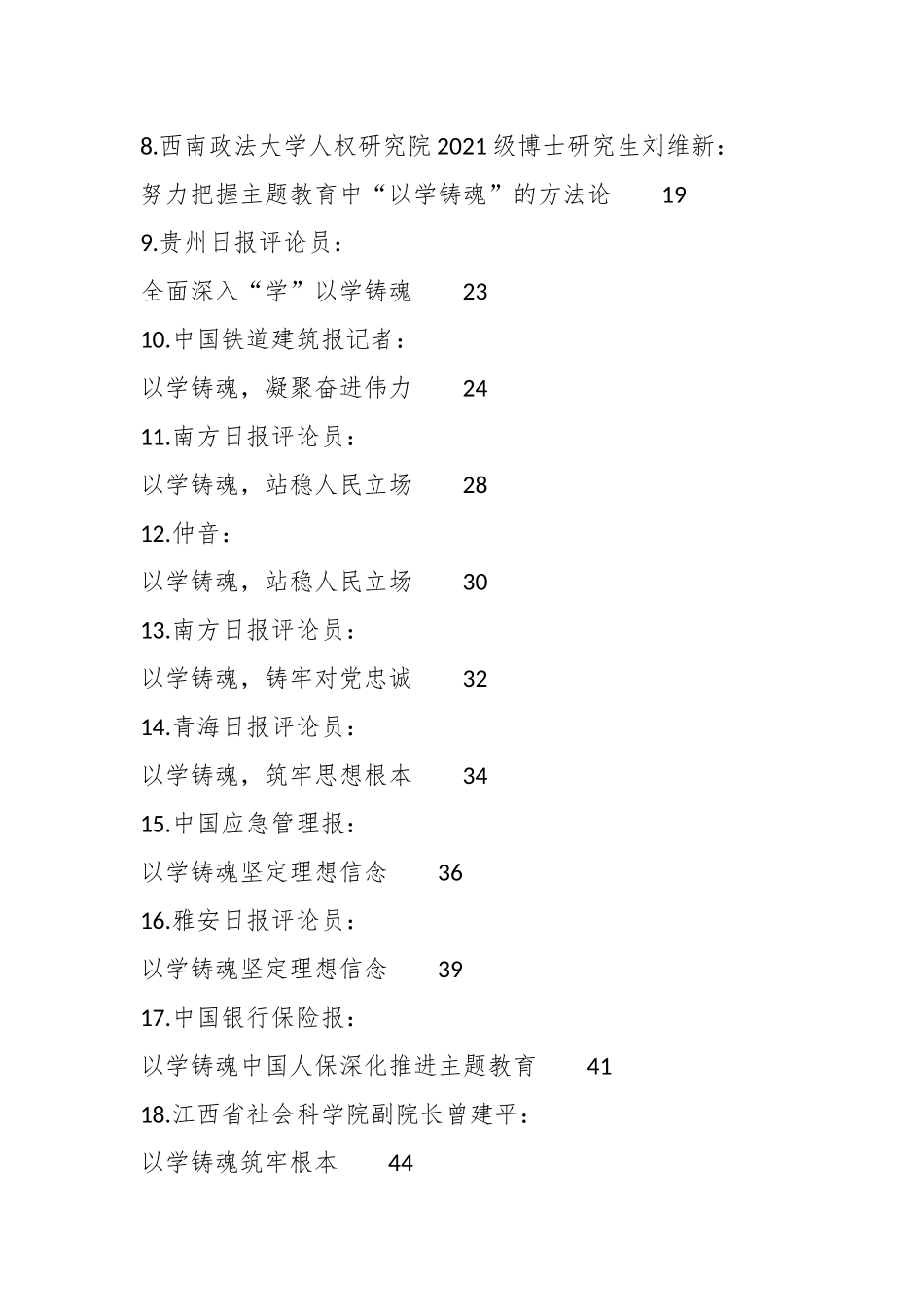 8.西南政法大学人权研究院2021级博士研究生刘维新：
努力把握主题教育中“以学铸魂”的方法论　19
9.贵州日报评论员：
全面深入“学”以学铸魂　23
10.中国铁道建筑报记者：
以学铸魂，凝聚奋进伟力　24
11.南方日报评论员：
以学铸魂，站稳人民立场　28
12.仲音：
以学铸魂，站稳人民立场　30
13.南方日报评论员：
以学铸魂，铸牢对党忠诚　32
14.青海日报评论员：
以学铸魂，筑牢思想根本　34
15.中国应急管理报：
以学铸魂坚定理想信念　36
16.雅安日报评论员：
以学铸魂坚定理想信念　39
17.中国银行保险报：
以学铸魂中国人保深化推进主题教育　41
18.江西省社会科学院副院长曾建平：
以学铸魂筑牢根本　44